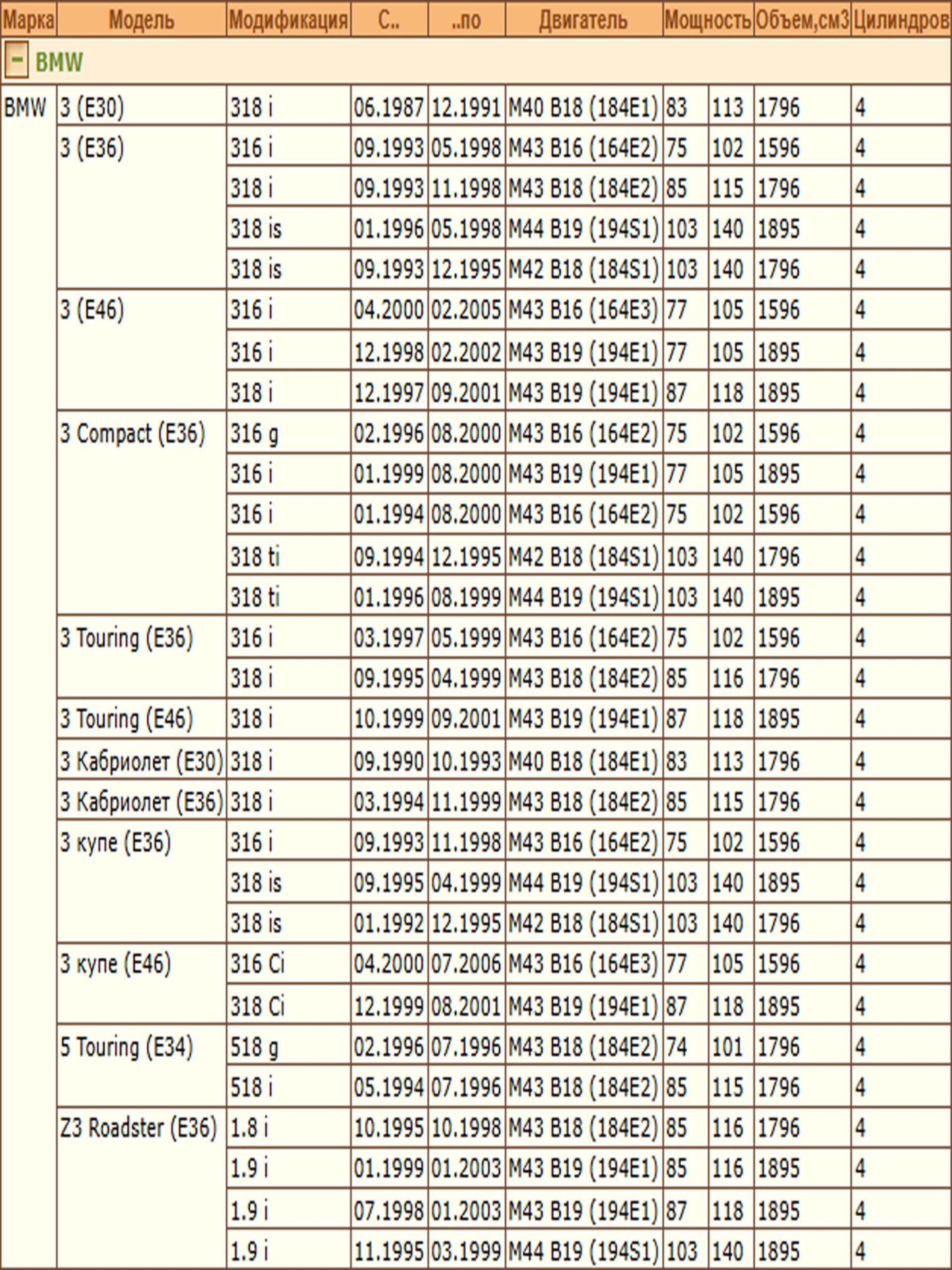 | Марка | Модель | Модификация | С.. | ..по | Двигатель | Мощность | | Объем,см3 | Цилиндров |
|---|---|---|---|---|---|---|---|---|---|
| − BMW | | | | | | | | | |
| BMW | 3 (E30) | 318 i | 06.1987 | 12.1991 | M40 B18 (184E1) | 83 | 113 | 1796 | 4 |
| | 3 (E36) | 316 i | 09.1993 | 05.1998 | M43 B16 (164E2) | 75 | 102 | 1596 | 4 |
| | | 318 i | 09.1993 | 11.1998 | M43 B18 (184E2) | 85 | 115 | 1796 | 4 |
| | | 318 is | 01.1996 | 05.1998 | M44 B19 (194S1) | 103 | 140 | 1895 | 4 |
| | | 318 is | 09.1993 | 12.1995 | M42 B18 (184S1) | 103 | 140 | 1796 | 4 |
| | 3 (E46) | 316 i | 04.2000 | 02.2005 | M43 B16 (164E3) | 77 | 105 | 1596 | 4 |
| | | 316 i | 12.1998 | 02.2002 | M43 B19 (194E1) | 77 | 105 | 1895 | 4 |
| | | 318 i | 12.1997 | 09.2001 | M43 B19 (194E1) | 87 | 118 | 1895 | 4 |
| | 3 Compact (E36) | 316 g | 02.1996 | 08.2000 | M43 B16 (164E2) | 75 | 102 | 1596 | 4 |
| | | 316 i | 01.1999 | 08.2000 | M43 B19 (194E1) | 77 | 105 | 1895 | 4 |
| | | 316 i | 01.1994 | 08.2000 | M43 B16 (164E2) | 75 | 102 | 1596 | 4 |
| | | 318 ti | 09.1994 | 12.1995 | M42 B18 (184S1) | 103 | 140 | 1796 | 4 |
| | | 318 ti | 01.1996 | 08.1999 | M44 B19 (194S1) | 103 | 140 | 1895 | 4 |
| | 3 Touring (E36) | 316 i | 03.1997 | 05.1999 | M43 B16 (164E2) | 75 | 102 | 1596 | 4 |
| | | 318 i | 09.1995 | 04.1999 | M43 B18 (184E2) | 85 | 116 | 1796 | 4 |
| | 3 Touring (E46) | 318 i | 10.1999 | 09.2001 | M43 B19 (194E1) | 87 | 118 | 1895 | 4 |
| | 3 Кабриолет (E30) | 318 i | 09.1990 | 10.1993 | M40 B18 (184E1) | 83 | 113 | 1796 | 4 |
| | 3 Кабриолет (E36) | 318 i | 03.1994 | 11.1999 | M43 B18 (184E2) | 85 | 115 | 1796 | 4 |
| | 3 купе (E36) | 316 i | 09.1993 | 11.1998 | M43 B16 (164E2) | 75 | 102 | 1596 | 4 |
| | | 318 is | 09.1995 | 04.1999 | M44 B19 (194S1) | 103 | 140 | 1895 | 4 |
| | | 318 is | 01.1992 | 12.1995 | M42 B18 (184S1) | 103 | 140 | 1796 | 4 |
| | 3 купе (E46) | 316 Ci | 04.2000 | 07.2006 | M43 B16 (164E3) | 77 | 105 | 1596 | 4 |
| | | 318 Ci | 12.1999 | 08.2001 | M43 B19 (194E1) | 87 | 118 | 1895 | 4 |
| | 5 Touring (E34) | 518 g | 02.1996 | 07.1996 | M43 B18 (184E2) | 74 | 101 | 1796 | 4 |
| | | 518 i | 05.1994 | 07.1996 | M43 B18 (184E2) | 85 | 115 | 1796 | 4 |
| | Z3 Roadster (E36) | 1.8 i | 10.1995 | 10.1998 | M43 B18 (184E2) | 85 | 116 | 1796 | 4 |
| | | 1.9 i | 01.1999 | 01.2003 | M43 B19 (194E1) | 85 | 116 | 1895 | 4 |
| | | 1.9 i | 07.1998 | 01.2003 | M43 B19 (194E1) | 87 | 118 | 1895 | 4 |
| | | 1.9 i | 11.1995 | 03.1999 | M44 B19 (194S1) | 103 | 140 | 1895 | 4 |